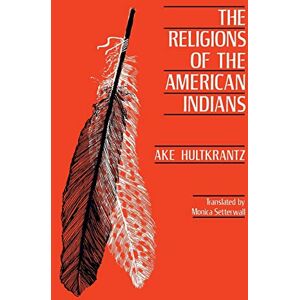 THE RELIGIONS OF THE AMERICAN INDIANS

AKE HULTKRANTZ

Translated by Monica Setterwall